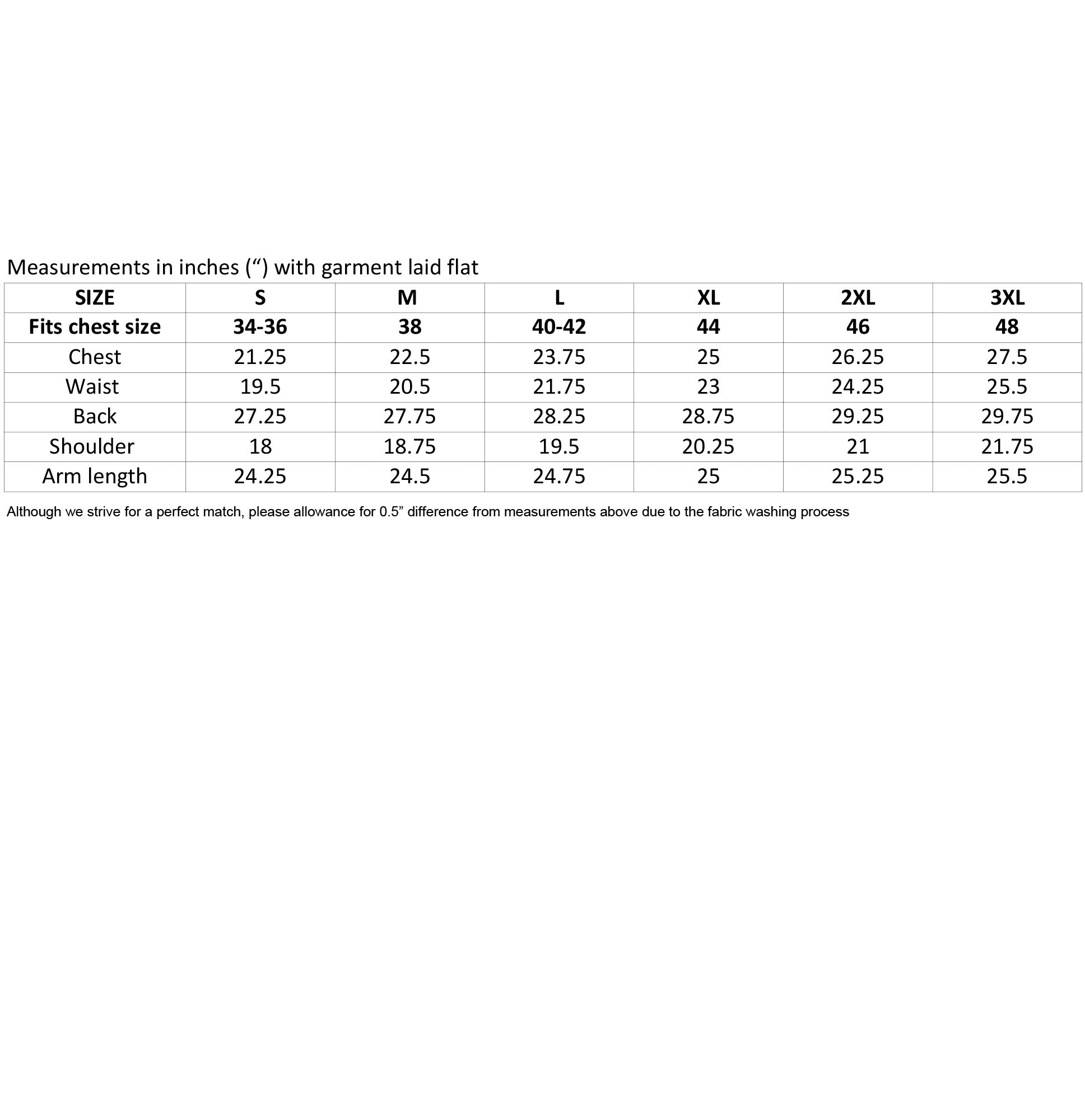 Measurements in inches (“) with garment laid flat

| SIZE | S | M | L | XL | 2XL | 3XL |
|---|---|---|---|---|---|---|
| Fits chest size | 34-36 | 38 | 40-42 | 44 | 46 | 48 |
| Chest | 21.25 | 22.5 | 23.75 | 25 | 26.25 | 27.5 |
| Waist | 19.5 | 20.5 | 21.75 | 23 | 24.25 | 25.5 |
| Back | 27.25 | 27.75 | 28.25 | 28.75 | 29.25 | 29.75 |
| Shoulder | 18 | 18.75 | 19.5 | 20.25 | 21 | 21.75 |
| Arm length | 24.25 | 24.5 | 24.75 | 25 | 25.25 | 25.5 |

Although we strive for a perfect match, please allowance for 0.5” difference from measurements above due to the fabric washing process